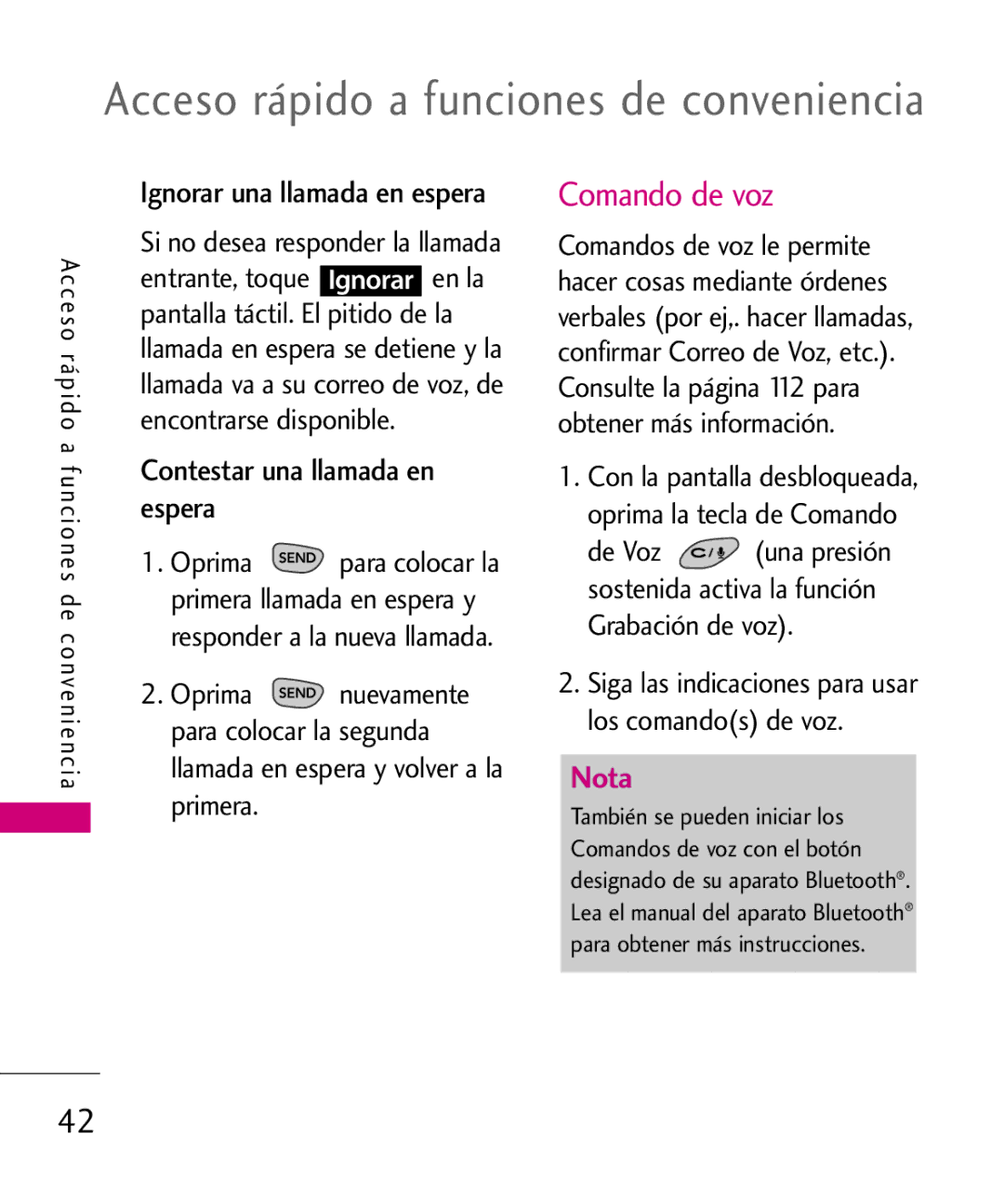 Acceso rápido a funciones de conveniencia

Acceso rápido a funciones de conveniencia

Ignorar una llamada en espera

Si no desea responder la llamada entrante, toque Ignorar en la pantalla táctil. El pitido de la llamada en espera se detiene y la llamada va a su correo de voz, de encontrarse disponible.

Contestar una llamada en espera

1. Oprima SEND para colocar la primera llamada en espera y responder a la nueva llamada.

2. Oprima SEND nuevamente para colocar la segunda llamada en espera y volver a la primera.

Comando de voz

Comandos de voz le permite hacer cosas mediante órdenes verbales (por ej,. hacer llamadas, confirmar Correo de Voz, etc.). Consulte la página 112 para obtener más información.

1. Con la pantalla desbloqueada, oprima la tecla de Comando de Voz C/ (una presión sostenida activa la función Grabación de voz).

2. Siga las indicaciones para usar los comando(s) de voz.

Nota

También se pueden iniciar los Comandos de voz con el botón designado de su aparato Bluetooth®. Lea el manual del aparato Bluetooth® para obtener más instrucciones.

42